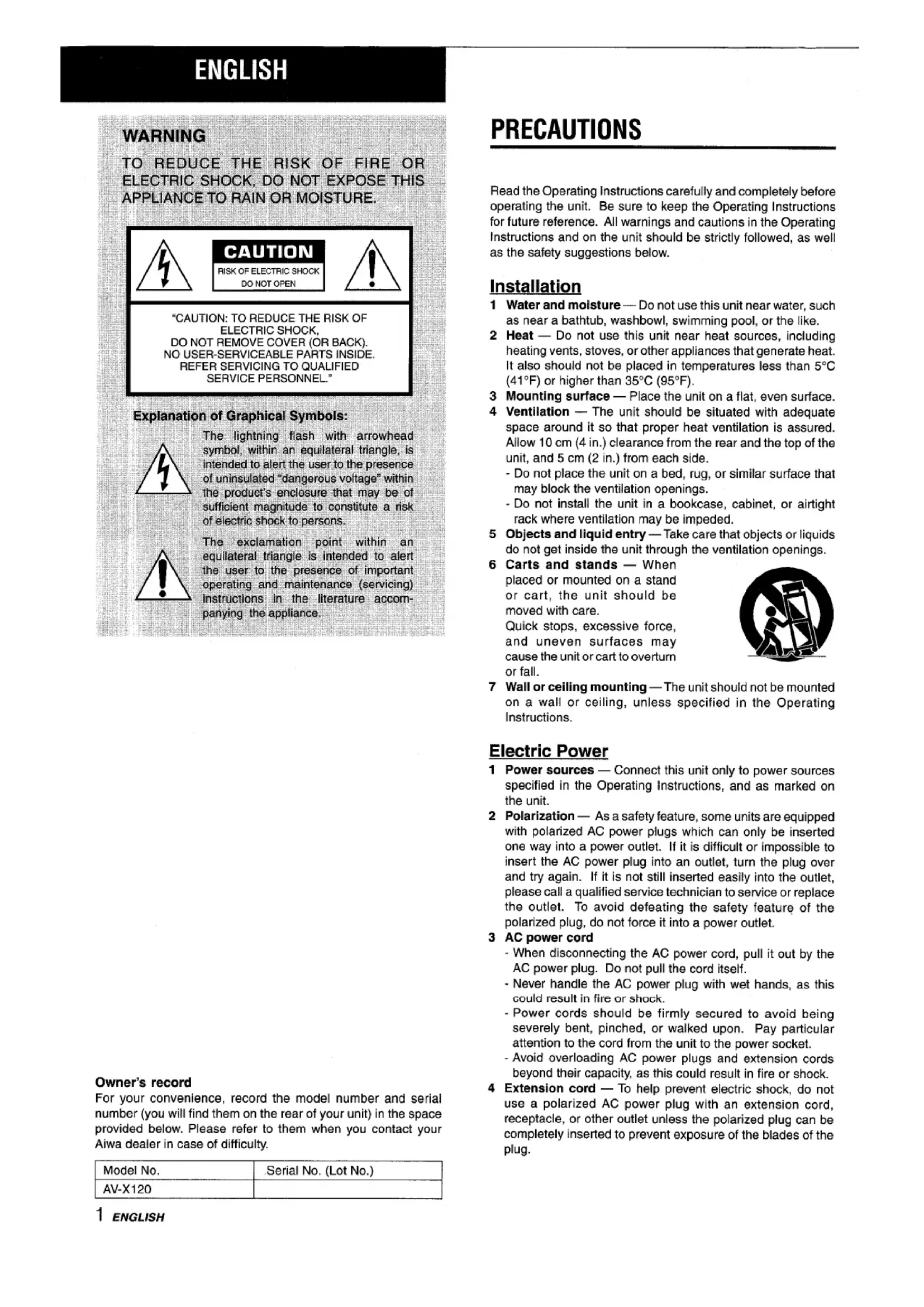 ENGLISH

WARNING
TO REDUCE THE RISK OF FIRE OR ELECTRIC SHOCK, DO NOT EXPOSE THIS APPLIANCE TO RAIN OR MOISTURE.

CAUTION
RISK OF ELECTRIC SHOCK
DO NOT OPEN

"CAUTION: TO REDUCE THE RISK OF ELECTRIC SHOCK, DO NOT REMOVE COVER (OR BACK). NO USER-SERVICEABLE PARTS INSIDE. REFER SERVICING TO QUALIFIED SERVICE PERSONNEL."

Explanation of Graphical Symbols:
The lightning flash with arrowhead symbol, within an equilateral triangle, is intended to alert the user to the presence of uninsulated "dangerous voltage" within the product's enclosure that may be of sufficient magnitude to constitute a risk of electric shock to persons.

The exclamation point within an equilateral triangle is intended to alert the user to the presence of important operating and maintenance (servicing) instructions in the literature accompanying the appliance.

Owner's record
For your convenience, record the model number and serial number (you will find them on the rear of your unit) in the space provided below. Please refer to them when you contact your Aiwa dealer in case of difficulty.

| Model No. | Serial No. (Lot No.) |
|---|---|
| AV-X120 | |

1 ENGLISH

PRECAUTIONS

Read the Operating Instructions carefully and completely before operating the unit. Be sure to keep the Operating Instructions for future reference. All warnings and cautions in the Operating Instructions and on the unit should be strictly followed, as well as the safety suggestions below.

Installation
1 Water and moisture — Do not use this unit near water, such as near a bathtub, washbowl, swimming pool, or the like.
2 Heat — Do not use this unit near heat sources, including heating vents, stoves, or other appliances that generate heat. It also should not be placed in temperatures less than 5°C (41°F) or higher than 35°C (95°F).
3 Mounting surface — Place the unit on a flat, even surface.
4 Ventilation — The unit should be situated with adequate space around it so that proper heat ventilation is assured. Allow 10 cm (4 in.) clearance from the rear and the top of the unit, and 5 cm (2 in.) from each side.
- Do not place the unit on a bed, rug, or similar surface that may block the ventilation openings.
- Do not install the unit in a bookcase, cabinet, or airtight rack where ventilation may be impeded.
5 Objects and liquid entry — Take care that objects or liquids do not get inside the unit through the ventilation openings.
6 Carts and stands — When placed or mounted on a stand or cart, the unit should be moved with care. Quick stops, excessive force, and uneven surfaces may cause the unit or cart to overturn or fall.
7 Wall or ceiling mounting — The unit should not be mounted on a wall or ceiling, unless specified in the Operating Instructions.

Electric Power
1 Power sources — Connect this unit only to power sources specified in the Operating Instructions, and as marked on the unit.
2 Polarization — As a safety feature, some units are equipped with polarized AC power plugs which can only be inserted one way into a power outlet. If it is difficult or impossible to insert the AC power plug into an outlet, turn the plug over and try again. If it is not still inserted easily into the outlet, please call a qualified service technician to service or replace the outlet. To avoid defeating the safety feature of the polarized plug, do not force it into a power outlet.
3 AC power cord
- When disconnecting the AC power cord, pull it out by the AC power plug. Do not pull the cord itself.
- Never handle the AC power plug with wet hands, as this could result in fire or shock.
- Power cords should be firmly secured to avoid being severely bent, pinched, or walked upon. Pay particular attention to the cord from the unit to the power socket.
- Avoid overloading AC power plugs and extension cords beyond their capacity, as this could result in fire or shock.
4 Extension cord — To help prevent electric shock, do not use a polarized AC power plug with an extension cord, receptacle, or other outlet unless the polarized plug can be completely inserted to prevent exposure of the blades of the plug.